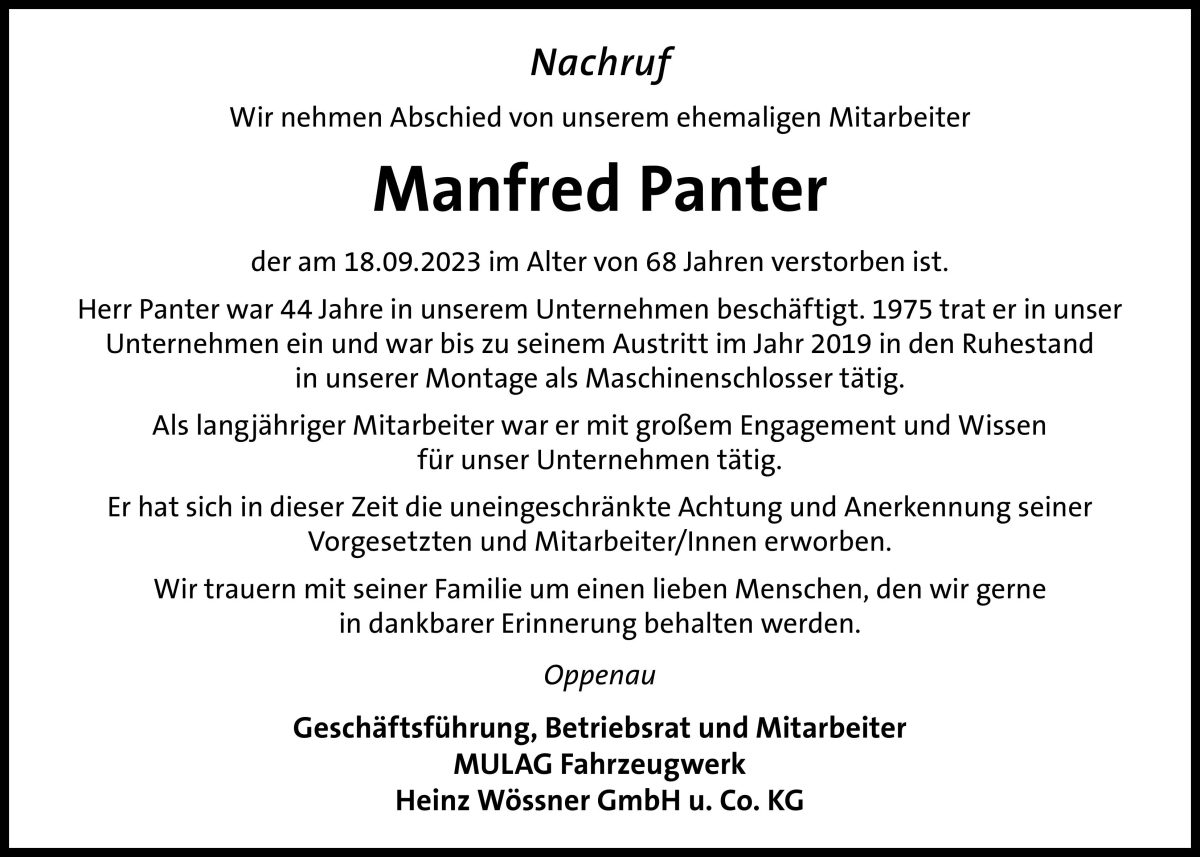 Nachruf

Wir nehmen Abschied von unserem ehemaligen Mitarbeiter

Manfred Panter

der am 18.09.2023 im Alter von 68 Jahren verstorben ist.

Herr Panter war 44 Jahre in unserem Unternehmen beschäftigt. 1975 trat er in unser Unternehmen ein und war bis zu seinem Austritt im Jahr 2019 in den Ruhestand in unserer Montage als Maschinenschlosser tätig.

Als langjähriger Mitarbeiter war er mit großem Engagement und Wissen für unser Unternehmen tätig.

Er hat sich in dieser Zeit die uneingeschränkte Achtung und Anerkennung seiner Vorgesetzten und Mitarbeiter/Innen erworben.

Wir trauern mit seiner Familie um einen lieben Menschen, den wir gerne in dankbarer Erinnerung behalten werden.

Oppenau

Geschäftsführung, Betriebsrat und Mitarbeiter
MULAG Fahrzeugwerk
Heinz Wössner GmbH u. Co. KG